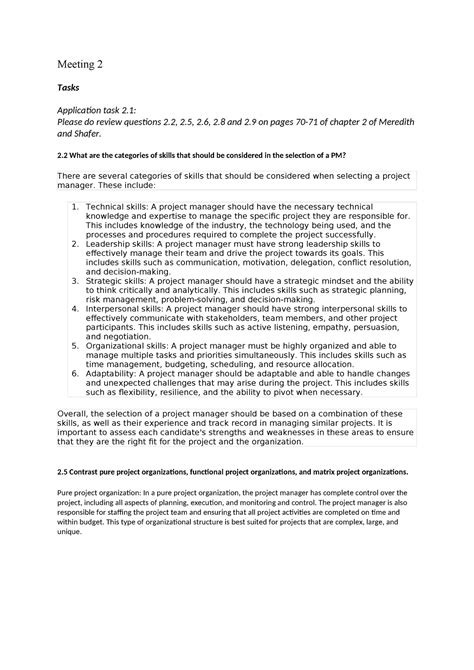 Meeting 2

Tasks

Application task 2.1:
Please do review questions 2.2, 2.5, 2.6, 2.8 and 2.9 on pages 70-71 of chapter 2 of Meredith and Shafer.

2.2 What are the categories of skills that should be considered in the selection of a PM?

There are several categories of skills that should be considered when selecting a project manager. These include:

1. Technical skills: A project manager should have the necessary technical knowledge and expertise to manage the specific project they are responsible for. This includes knowledge of the industry, the technology being used, and the processes and procedures required to complete the project successfully.
2. Leadership skills: A project manager must have strong leadership skills to effectively manage their team and drive the project towards its goals. This includes skills such as communication, motivation, delegation, conflict resolution, and decision-making.
3. Strategic skills: A project manager should have a strategic mindset and the ability to think critically and analytically. This includes skills such as strategic planning, risk management, problem-solving, and decision-making.
4. Interpersonal skills: A project manager should have strong interpersonal skills to effectively communicate with stakeholders, team members, and other project participants. This includes skills such as active listening, empathy, persuasion, and negotiation.
5. Organizational skills: A project manager must be highly organized and able to manage multiple tasks and priorities simultaneously. This includes skills such as time management, budgeting, scheduling, and resource allocation.
6. Adaptability: A project manager should be adaptable and able to handle changes and unexpected challenges that may arise during the project. This includes skills such as flexibility, resilience, and the ability to pivot when necessary.

Overall, the selection of a project manager should be based on a combination of these skills, as well as their experience and track record in managing similar projects. It is important to assess each candidate's strengths and weaknesses in these areas to ensure that they are the right fit for the project and the organization.

2.5 Contrast pure project organizations, functional project organizations, and matrix project organizations.

Pure project organization: In a pure project organization, the project manager has complete control over the project, including all aspects of planning, execution, and monitoring and control. The project manager is also responsible for staffing the project team and ensuring that all project activities are completed on time and within budget. This type of organizational structure is best suited for projects that are complex, large, and unique.